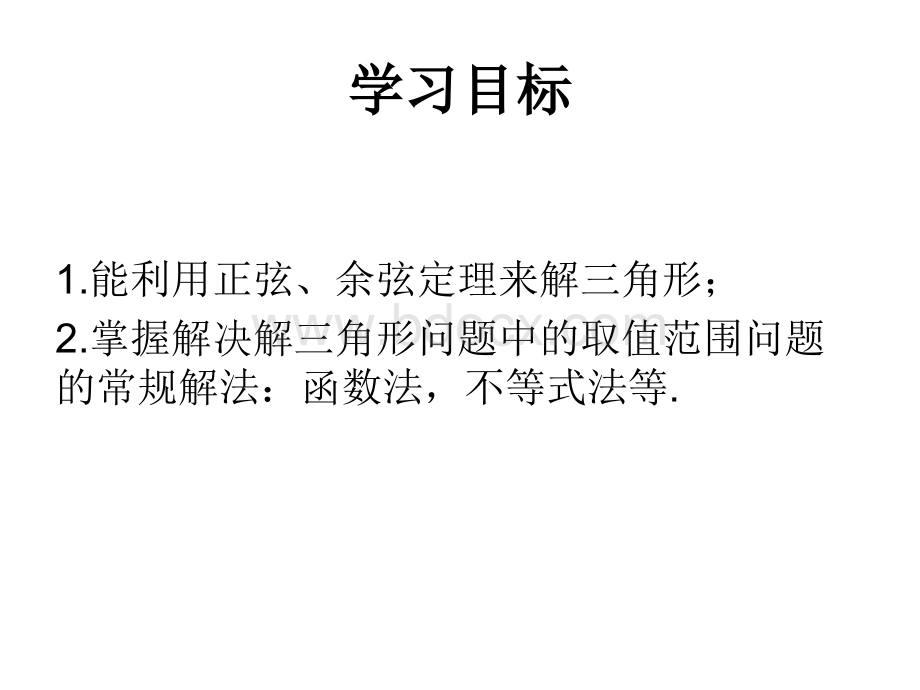 学习目标

1.能利用正弦、余弦定理来解三角形；

2.掌握解决解三角形问题中的取值范围问题的常规解法：函数法，不等式法等.

www.bdocx.com